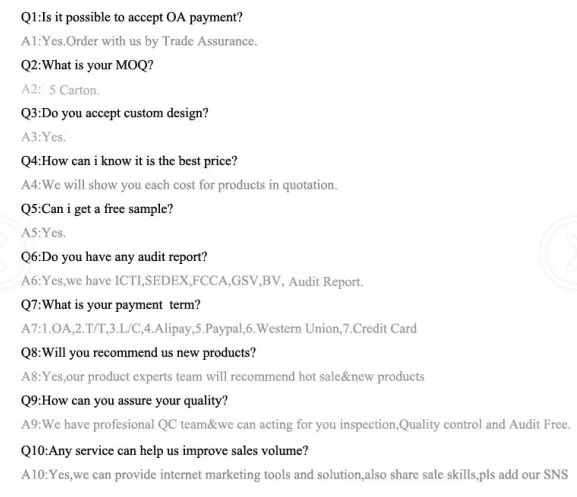 Q1:Is it possible to accept OA payment?

A1:Yes.Order with us by Trade Assurance.

Q2:What is your MOQ?

A2: 5 Carton.

Q3:Do you accept custom design?

A3:Yes.

Q4:How can i know it is the best price?

A4:We will show you each cost for products in quotation.

Q5:Can i get a free sample?

A5:Yes.

Q6:Do you have any audit report?

A6:Yes,we have ICTI,SEDEX,FCCA,GSV,BV, Audit Report.

Q7:What is your payment term?

A7:1.OA,2.T/T,3.L/C,4.Alipay,5.Paypal,6.Western Union,7.Credit Card

Q8:Will you recommend us new products?

A8:Yes,our product experts team will recommend hot sale&new products

Q9:How can you assure your quality?

A9:We have profesional QC team&we can acting for you inspection,Quality control and Audit Free.

Q10:Any service can help us improve sales volume?

A10:Yes,we can provide internet marketing tools and solution,also share sale skills,pls add our SNS